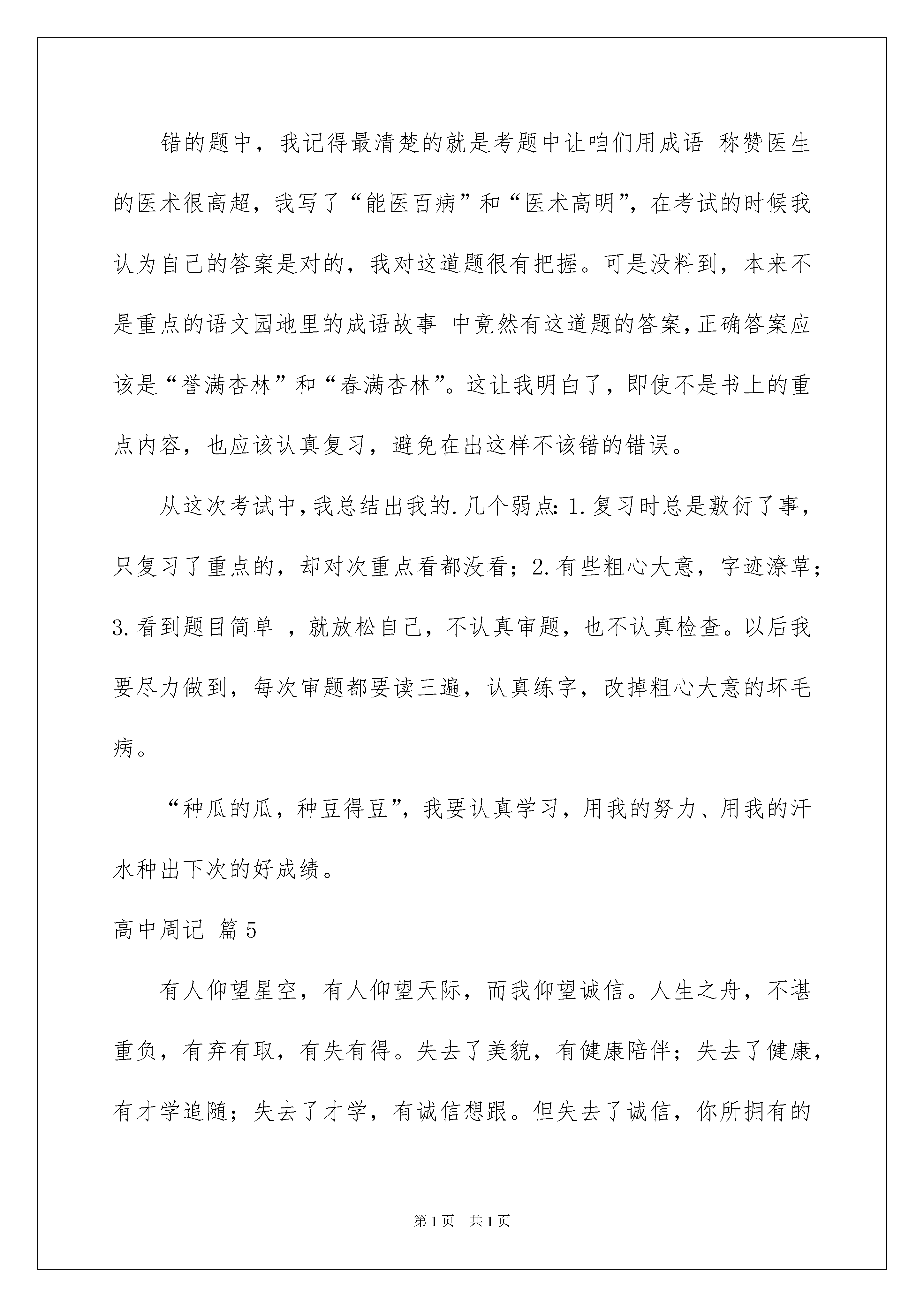 错的题中，我记得最清楚的就是考题中让咱们用成语 称赞医生的医术很高超，我写了“能医百病”和“医术高明”，在考试的时候我认为自己的答案是对的，我对这道题很有把握。可是没料到，本来不是重点的语文园地里的成语故事 中竟然有这道题的答案，正确答案应该是“誉满杏林”和“春满杏林”。这让我明白了，即使不是书上的重点内容，也应该认真复习，避免在出这样不该错的错误。

从这次考试中，我总结出我的.几个弱点：1.复习时总是敷衍了事，只复习了重点的，却对次重点看都没看；2.有些粗心大意，字迹潦草；3.看到题目简单 ，就放松自己，不认真审题，也不认真检查。以后我要尽力做到，每次审题都要读三遍，认真练字，改掉粗心大意的坏毛病。

“种瓜的瓜，种豆得豆”，我要认真学习，用我的努力、用我的汗水种出下次的好成绩。

高中周记 篇5

有人仰望星空，有人仰望天际，而我仰望诚信。人生之舟，不堪重负，有弃有取，有失有得。失去了美貌，有健康陪伴；失去了健康，有才学追随；失去了才学，有诚信想跟。但失去了诚信，你所拥有的

第1页 共1页